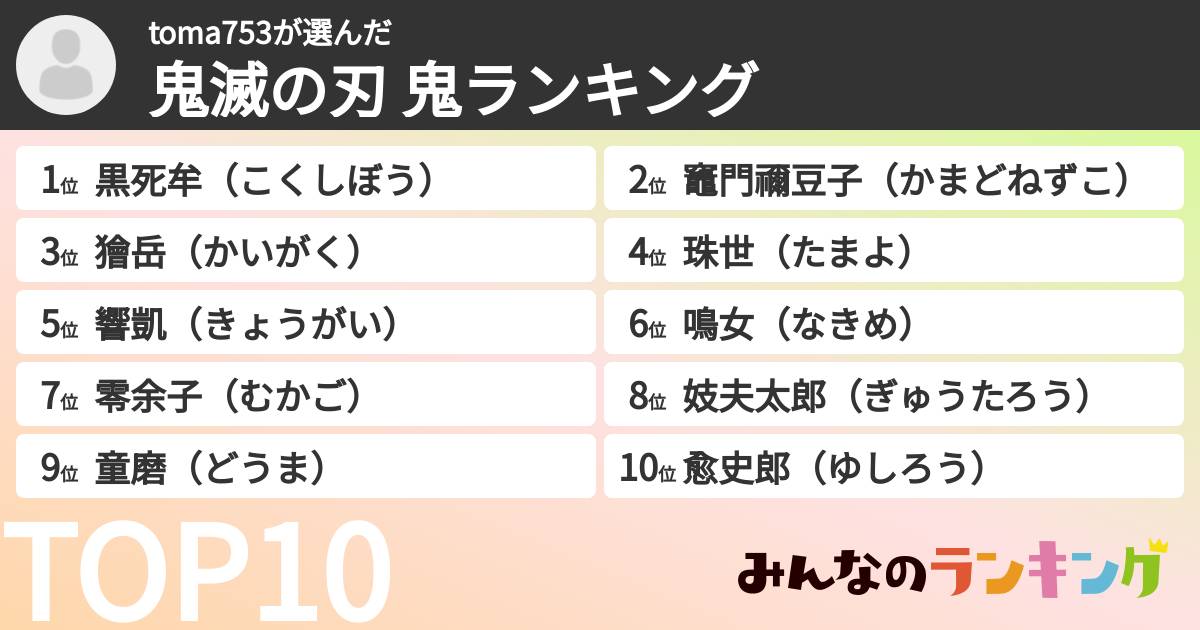 toma753が選んだ
鬼滅の刃 鬼ランキング

1位 黒死牟（こくしぼう）
2位 竈門禰豆子（かまどねずこ）
3位 獪岳（かいがく）
4位 珠世（たまよ）
5位 響凱（きょうがい）
6位 鳴女（なきめ）
7位 零余子（むかご）
8位 妓夫太郎（ぎゅうたろう）
9位 童磨（どうま）
10位 愈史郎（ゆしろう）

TOP10

みんなのランキング